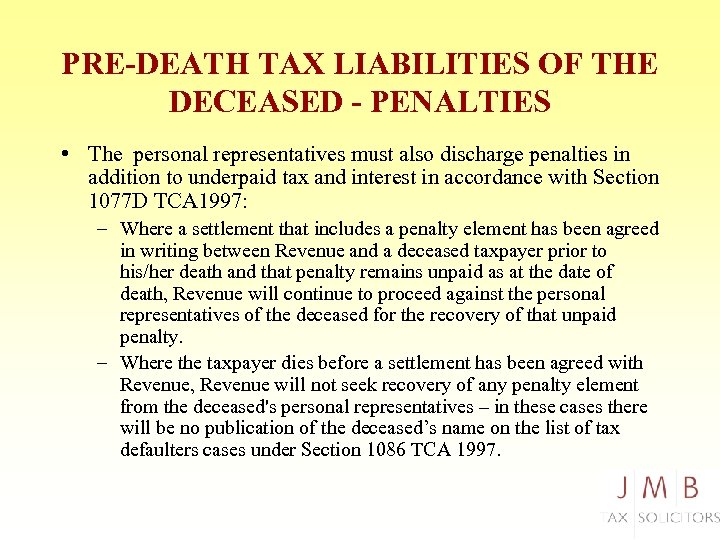 PRE-DEATH TAX LIABILITIES OF THE DECEASED - PENALTIES

• The personal representatives must also discharge penalties in addition to underpaid tax and interest in accordance with Section 1077D TCA1997:

– Where a settlement that includes a penalty element has been agreed in writing between Revenue and a deceased taxpayer prior to his/her death and that penalty remains unpaid as at the date of death, Revenue will continue to proceed against the personal representatives of the deceased for the recovery of that unpaid penalty.

– Where the taxpayer dies before a settlement has been agreed with Revenue, Revenue will not seek recovery of any penalty element from the deceased's personal representatives – in these cases there will be no publication of the deceased's name on the list of tax defaulters cases under Section 1086 TCA 1997.

J M B
TAX SOLICITORS